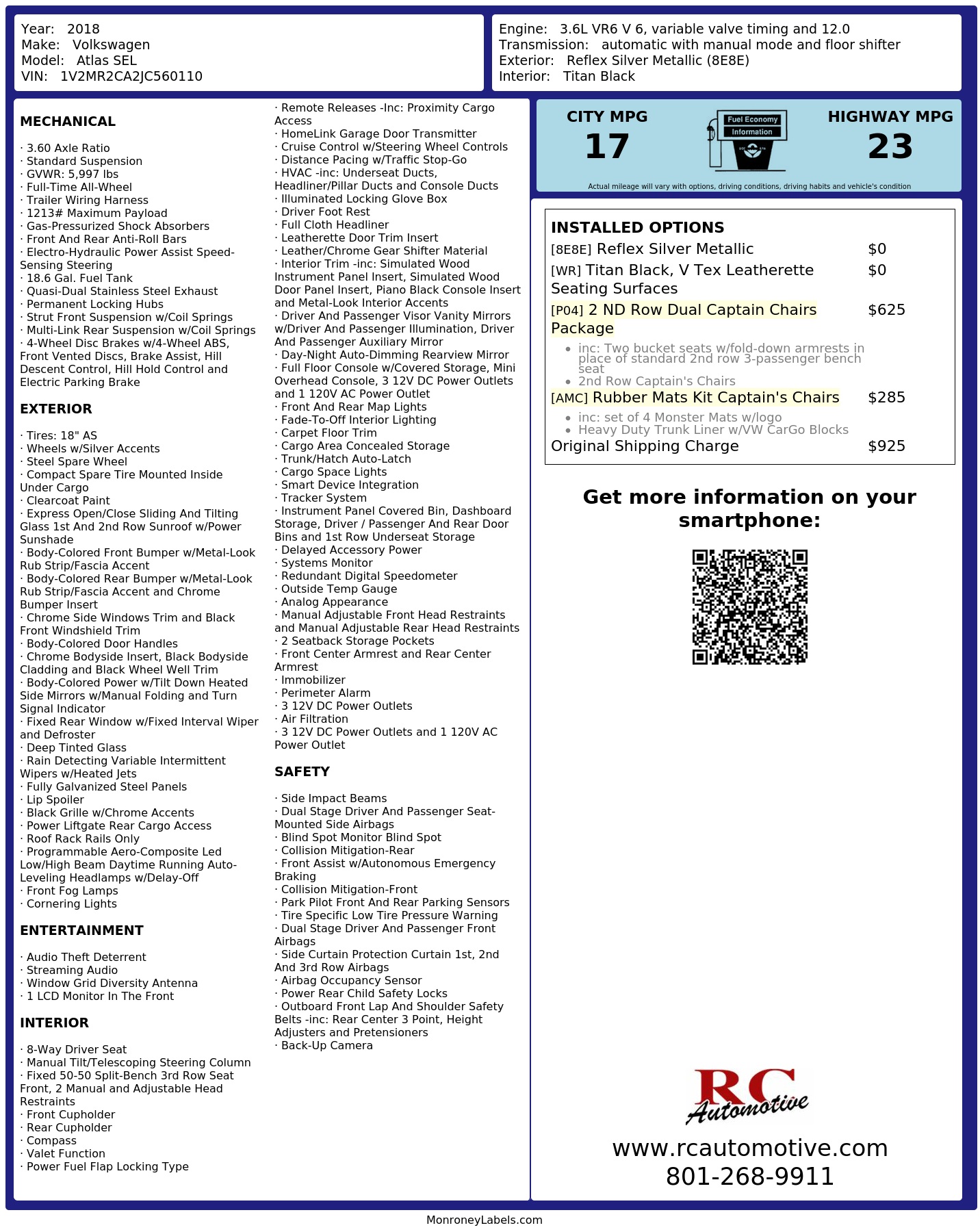 Year: 2018
Make: Volkswagen
Model: Atlas SEL
VIN: 1V2MR2CA2JC560110

Engine: 3.6L VR6 V 6, variable valve timing and 12.0
Transmission: automatic with manual mode and floor shifter
Exterior: Reflex Silver Metallic (8E8E)
Interior: Titan Black

MECHANICAL

· 3.60 Axle Ratio
· Standard Suspension
· GVWR: 5,997 lbs
· Full-Time All-Wheel
· Trailer Wiring Harness
· 1213# Maximum Payload
· Gas-Pressurized Shock Absorbers
· Front And Rear Anti-Roll Bars
· Electro-Hydraulic Power Assist Speed-Sensing Steering
· 18.6 Gal. Fuel Tank
· Quasi-Dual Stainless Steel Exhaust
· Permanent Locking Hubs
· Strut Front Suspension w/Coil Springs
· Multi-Link Rear Suspension w/Coil Springs
· 4-Wheel Disc Brakes w/4-Wheel ABS, Front Vented Discs, Brake Assist, Hill Descent Control, Hill Hold Control and Electric Parking Brake

EXTERIOR

· Tires: 18" AS
· Wheels w/Silver Accents
· Steel Spare Wheel
· Compact Spare Tire Mounted Inside Under Cargo
· Clearcoat Paint
· Express Open/Close Sliding And Tilting Glass 1st And 2nd Row Sunroof w/Power Sunshade
· Body-Colored Front Bumper w/Metal-Look Rub Strip/Fascia Accent
· Body-Colored Rear Bumper w/Metal-Look Rub Strip/Fascia Accent and Chrome Bumper Insert
· Chrome Side Windows Trim and Black Front Windshield Trim
· Body-Colored Door Handles
· Chrome Bodyside Insert, Black Bodyside Cladding and Black Wheel Well Trim
· Body-Colored Power w/Tilt Down Heated Side Mirrors w/Manual Folding and Turn Signal Indicator
· Fixed Rear Window w/Fixed Interval Wiper and Defroster
· Deep Tinted Glass
· Rain Detecting Variable Intermittent Wipers w/Heated Jets
· Fully Galvanized Steel Panels
· Lip Spoiler
· Black Grille w/Chrome Accents
· Power Liftgate Rear Cargo Access
· Roof Rack Rails Only
· Programmable Aero-Composite Led Low/High Beam Daytime Running Auto-Leveling Headlamps w/Delay-Off
· Front Fog Lamps
· Cornering Lights

ENTERTAINMENT

· Audio Theft Deterrent
· Streaming Audio
· Window Grid Diversity Antenna
· 1 LCD Monitor In The Front

INTERIOR

· 8-Way Driver Seat
· Manual Tilt/Telescoping Steering Column
· Fixed 50-50 Split-Bench 3rd Row Seat Front, 2 Manual and Adjustable Head Restraints
· Front Cupholder
· Rear Cupholder
· Compass
· Valet Function
· Power Fuel Flap Locking Type

· Remote Releases -Inc: Proximity Cargo Access
· HomeLink Garage Door Transmitter
· Cruise Control w/Steering Wheel Controls
· Distance Pacing w/Traffic Stop-Go
· HVAC -inc: Underseat Ducts, Headliner/Pillar Ducts and Console Ducts
· Illuminated Locking Glove Box
· Driver Foot Rest
· Full Cloth Headliner
· Leatherette Door Trim Insert
· Leather/Chrome Gear Shifter Material
· Interior Trim -inc: Simulated Wood Instrument Panel Insert, Simulated Wood Door Panel Insert, Piano Black Console Insert and Metal-Look Interior Accents
· Driver And Passenger Visor Vanity Mirrors w/Driver And Passenger Illumination, Driver And Passenger Auxiliary Mirror
· Day-Night Auto-Dimming Rearview Mirror
· Full Floor Console w/Covered Storage, Mini Overhead Console, 3 12V DC Power Outlets and 1 120V AC Power Outlet
· Front And Rear Map Lights
· Fade-To-Off Interior Lighting
· Carpet Floor Trim
· Cargo Area Concealed Storage
· Trunk/Hatch Auto-Latch
· Cargo Space Lights
· Smart Device Integration
· Tracker System
· Instrument Panel Covered Bin, Dashboard Storage, Driver / Passenger And Rear Door Bins and 1st Row Underseat Storage
· Delayed Accessory Power
· Systems Monitor
· Redundant Digital Speedometer
· Outside Temp Gauge
· Analog Appearance
· Manual Adjustable Front Head Restraints and Manual Adjustable Rear Head Restraints
· 2 Seatback Storage Pockets
· Front Center Armrest and Rear Center Armrest
· Immobilizer
· Perimeter Alarm
· 3 12V DC Power Outlets
· Air Filtration
· 3 12V DC Power Outlets and 1 120V AC Power Outlet

SAFETY

· Side Impact Beams
· Dual Stage Driver And Passenger Seat-Mounted Side Airbags
· Blind Spot Monitor Blind Spot
· Collision Mitigation-Rear
· Front Assist w/Autonomous Emergency Braking
· Collision Mitigation-Front
· Park Pilot Front And Rear Parking Sensors
· Tire Specific Low Tire Pressure Warning
· Dual Stage Driver And Passenger Front Airbags
· Side Curtain Protection Curtain 1st, 2nd And 3rd Row Airbags
· Airbag Occupancy Sensor
· Power Rear Child Safety Locks
· Outboard Front Lap And Shoulder Safety Belts -inc: Rear Center 3 Point, Height Adjusters and Pretensioners
· Back-Up Camera

CITY MPG
17
Fuel Economy
Information
HIGHWAY MPG
23
Actual mileage will vary with options, driving conditions, driving habits and vehicle's condition

INSTALLED OPTIONS
[8E8E] Reflex Silver Metallic $0
[WR] Titan Black, V Tex Leatherette Seating Surfaces $0
[P04] 2 ND Row Dual Captain Chairs Package $625
• inc: Two bucket seats w/fold-down armrests in place of standard 2nd row 3-passenger bench seat
• 2nd Row Captain's Chairs
[AMC] Rubber Mats Kit Captain's Chairs $285
• inc: set of 4 Monster Mats w/logo
• Heavy Duty Trunk Liner w/VW CarGo Blocks
Original Shipping Charge $925

Get more information on your smartphone:

RC Automotive
www.rcautomotive.com
801-268-9911

MonroneyLabels.com